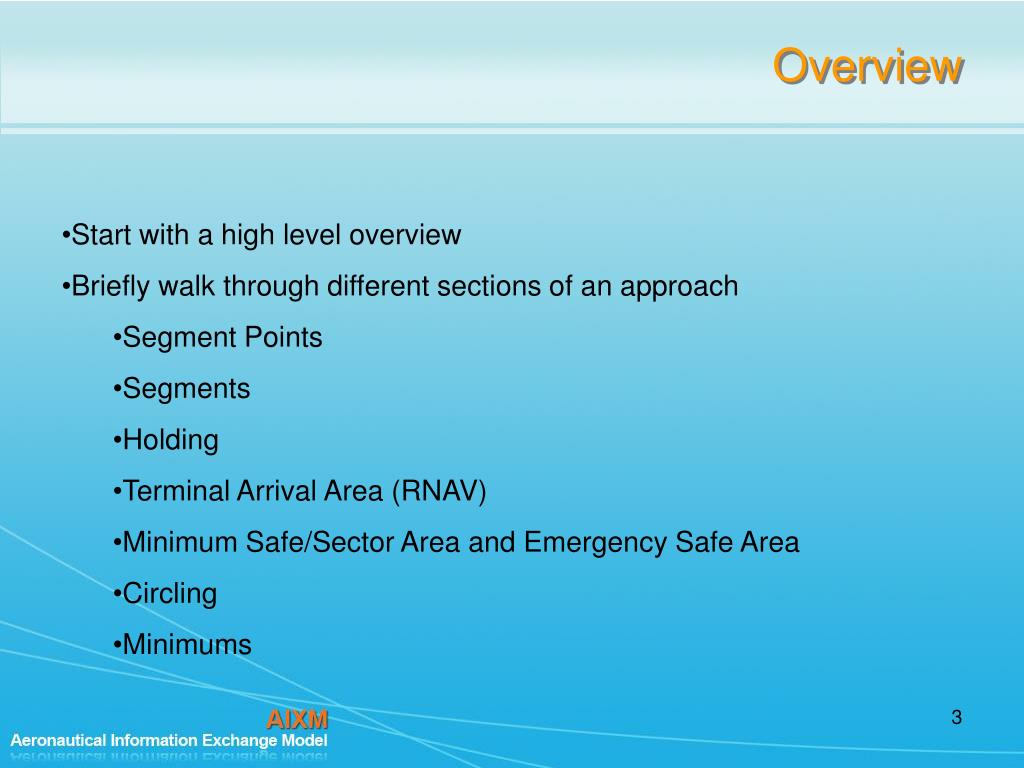 Overview

•Start with a high level overview

•Briefly walk through different sections of an approach

•Segment Points

•Segments

•Holding

•Terminal Arrival Area (RNAV)

•Minimum Safe/Sector Area and Emergency Safe Area

•Circling

•Minimums

AIXM
Aeronautical Information Exchange Model

3